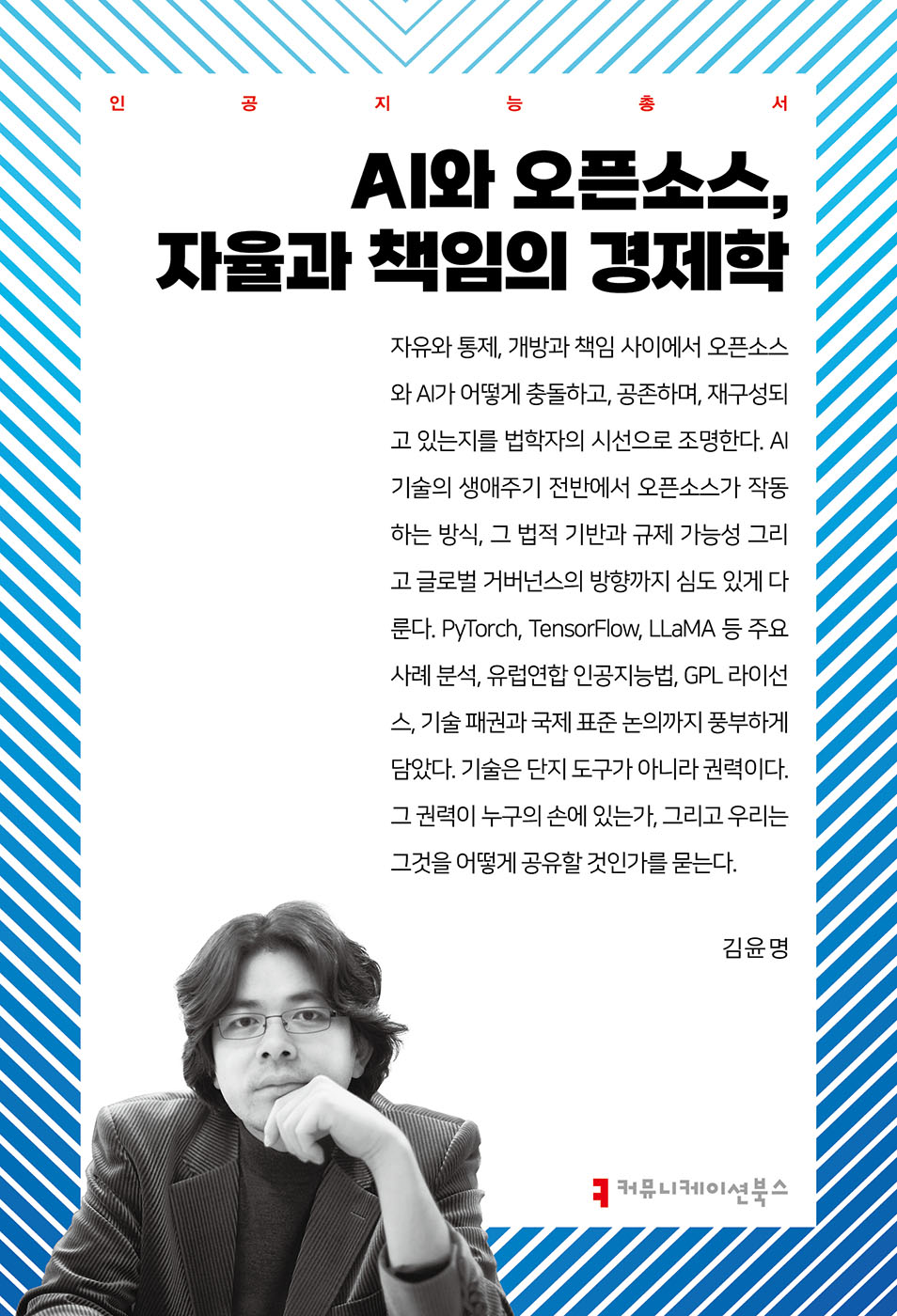 인 공 지 능 총 서

AI와 오픈소스, 자율과 책임의 경제학

자유와 통제, 개방과 책임 사이에서 오픈소스와 AI가 어떻게 충돌하고, 공존하며, 재구성되고 있는지를 법학자의 시선으로 조명한다. AI 기술의 생애주기 전반에서 오픈소스가 작동하는 방식, 그 법적 기반과 규제 가능성 그리고 글로벌 거버넌스의 방향까지 심도 있게 다룬다. PyTorch, TensorFlow, LLaMA 등 주요 사례 분석, 유럽연합 인공지능법, GPL 라이선스, 기술 패권과 국제 표준 논의까지 풍부하게 담았다. 기술은 단지 도구가 아니라 권력이다. 그 권력이 누구의 손에 있는가, 그리고 우리는 그것을 어떻게 공유할 것인가를 묻는다.

김윤명

커뮤니케이션북스